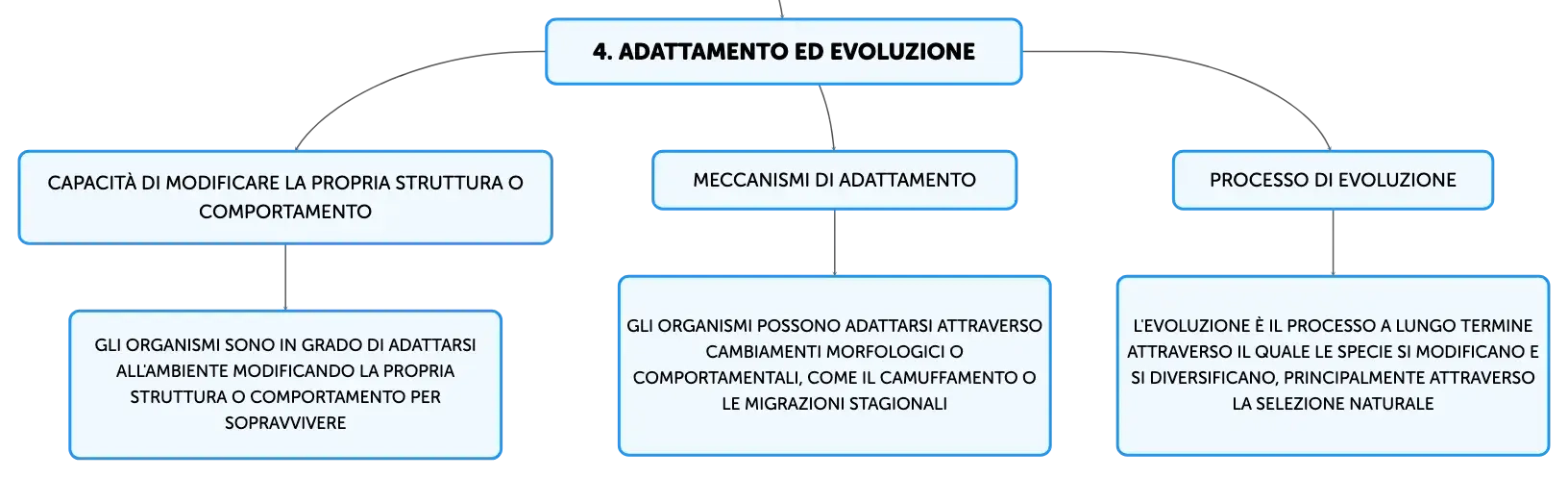 4. ADATTAMENTO ED EVOLUZIONE

CAPACITÀ DI MODIFICARE LA PROPRIA STRUTTURA O COMPORTAMENTO

GLI ORGANISMI SONO IN GRADO DI ADATTARSI ALL'AMBIENTE MODIFICANDO LA PROPRIA STRUTTURA O COMPORTAMENTO PER SOPRAVVIVERE

MECCANISMI DI ADATTAMENTO

GLI ORGANISMI POSSONO ADATTARSI ATTRAVERSO CAMBIAMENTI MORFOLOGICI O COMPORTAMENTALI, COME IL CAMUFFAMENTO O LE MIGRAZIONI STAGIONALI

PROCESSO DI EVOLUZIONE

L'EVOLUZIONE È IL PROCESSO A LUNGO TERMINE ATTRAVERSO IL QUALE LE SPECIE SI MODIFICANO E SI DIVERSIFICANO, PRINCIPALMENTE ATTRAVERSO LA SELEZIONE NATURALE